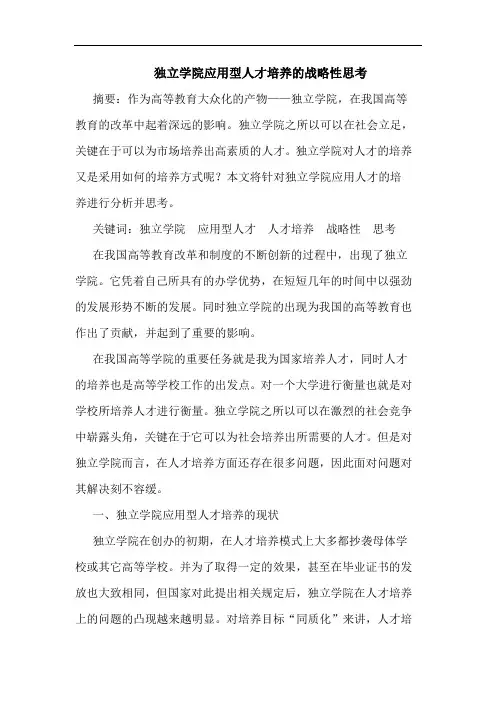 独立学院应用型人才培养的战略性思考

摘要：作为高等教育大众化的产物——独立学院，在我国高等教育的改革中起着深远的影响。独立学院之所以可以在社会立足，关键在于可以为市场培养出高素质的人才。独立学院对人才的培养又是采用如何的培养方式呢？本文将针对独立学院应用人才的培养进行分析并思考。

关键词：独立学院　应用型人才　人才培养　战略性　思考

在我国高等教育改革和制度的不断创新的过程中，出现了独立学院。它凭着自己所具有的办学优势，在短短几年的时间中以强劲的发展形势不断的发展。同时独立学院的出现为我国的高等教育也作出了贡献，并起到了重要的影响。

在我国高等学院的重要任务就是我为国家培养人才，同时人才的培养也是高等学校工作的出发点。对一个大学进行衡量也就是对学校所培养人才进行衡量。独立学院之所以可以在激烈的社会竞争中崭露头角，关键在于它可以为社会培养出所需要的人才。但是对独立学院而言，在人才培养方面还存在很多问题，因此面对问题对其解决刻不容缓。

一、独立学院应用型人才培养的现状

独立学院在创办的初期，在人才培养模式上大多都抄袭母体学校或其它高等学校。并为了取得一定的效果，甚至在毕业证书的发放也大致相同，但国家对此提出相关规定后，独立学院在人才培养上的问题的凸现越来越明显。对培养目标“同质化”来讲，人才培